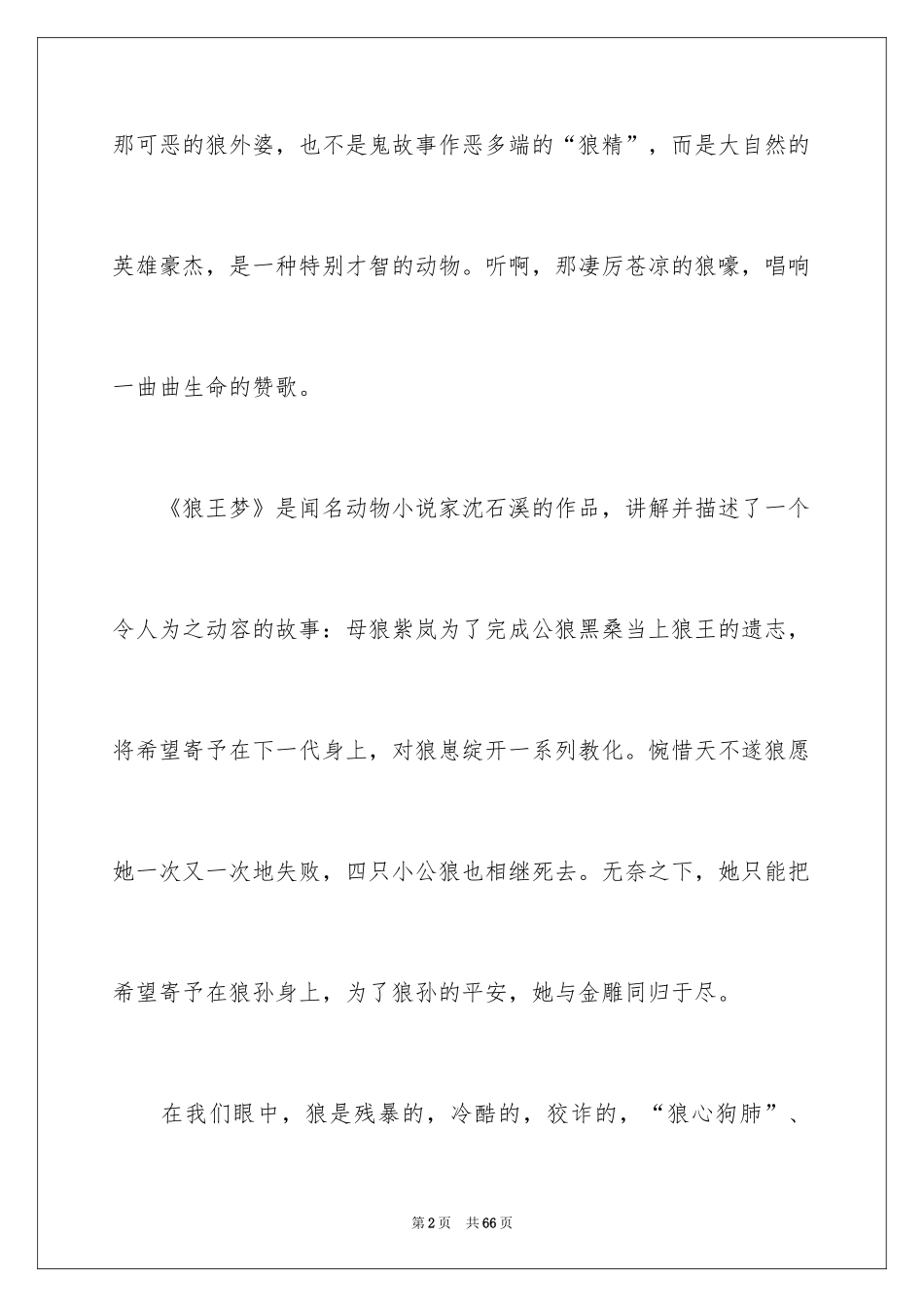 那可恶的狼外婆，也不是鬼故事作恶多端的“狼精”，而是大自然的英雄豪杰，是一种特别才智的动物。听啊，那凄厉苍凉的狼嚎，唱响一曲曲生命的赞歌。

《狼王梦》是闻名动物小说家沈石溪的作品，讲解并描述了一个令人为之动容的故事：母狼紫岚为了完成公狼黑桑当上狼王的遗志，将希望寄予在下一代身上，对狼崽绽开一系列教化。惋惜天不遂狼愿她一次又一次地失败，四只小公狼也相继死去。无奈之下，她只能把希望寄予在狼孙身上，为了狼孙的平安，她与金雕同归于尽。

在我们眼中，狼是残暴的，冷酷的，狡诈的，“狼心狗肺”、

第2页 共66页